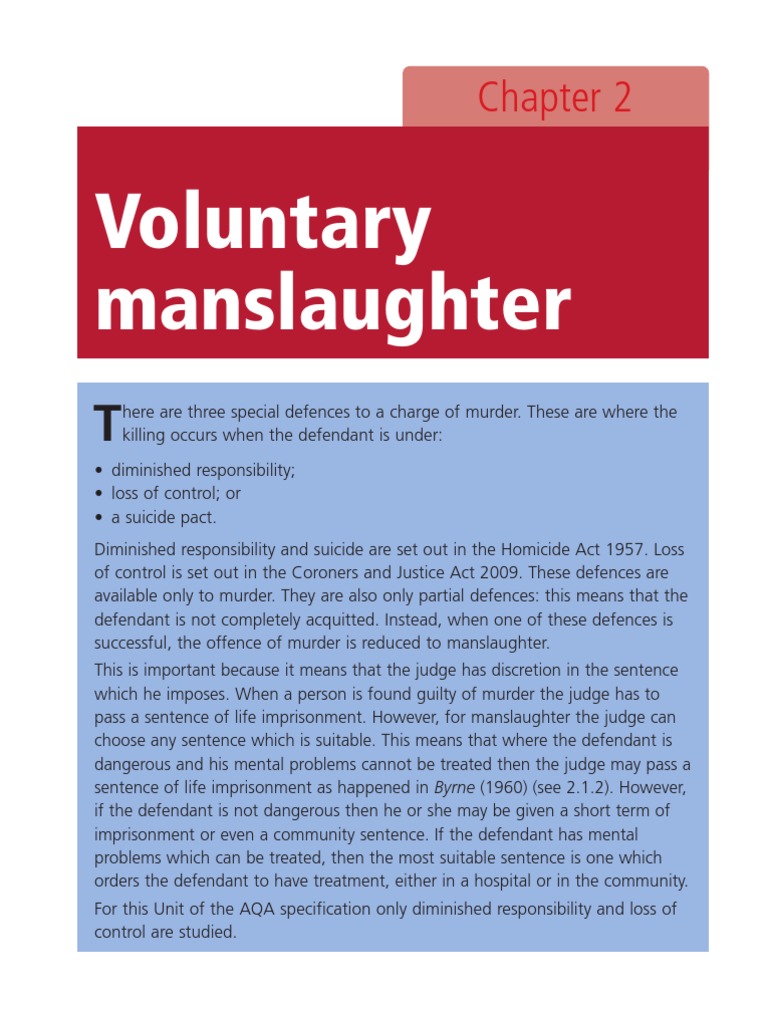 Chapter 2

Voluntary manslaughter

There are three special defences to a charge of murder. These are where the killing occurs when the defendant is under:

• diminished responsibility;
• loss of control; or
• a suicide pact.

Diminished responsibility and suicide are set out in the Homicide Act 1957. Loss of control is set out in the Coroners and Justice Act 2009. These defences are available only to murder. They are also only partial defences: this means that the defendant is not completely acquitted. Instead, when one of these defences is successful, the offence of murder is reduced to manslaughter.

This is important because it means that the judge has discretion in the sentence which he imposes. When a person is found guilty of murder the judge has to pass a sentence of life imprisonment. However, for manslaughter the judge can choose any sentence which is suitable. This means that where the defendant is dangerous and his mental problems cannot be treated then the judge may pass a sentence of life imprisonment as happened in Byrne (1960) (see 2.1.2). However, if the defendant is not dangerous then he or she may be given a short term of imprisonment or even a community sentence. If the defendant has mental problems which can be treated, then the most suitable sentence is one which orders the defendant to have treatment, either in a hospital or in the community.

For this Unit of the AQA specification only diminished responsibility and loss of control are studied.